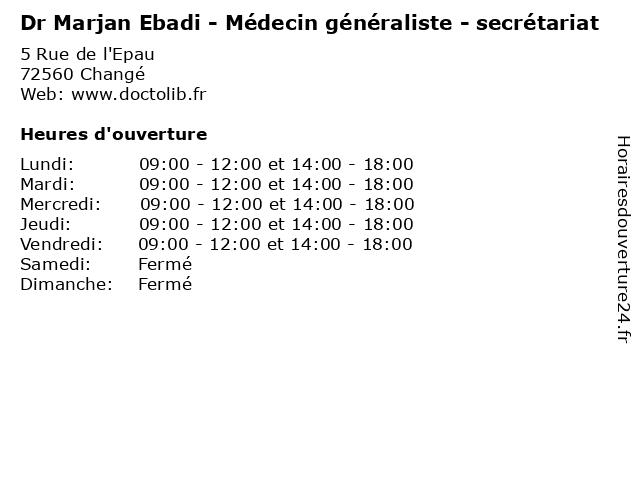 Dr Marjan Ebadi - Médecin généraliste - secrétariat

5 Rue de l'Epau
72560 Changé
Web: www.doctolib.fr

Heures d'ouverture

Lundi: 09:00 - 12:00 et 14:00 - 18:00
Mardi: 09:00 - 12:00 et 14:00 - 18:00
Mercredi: 09:00 - 12:00 et 14:00 - 18:00
Jeudi: 09:00 - 12:00 et 14:00 - 18:00
Vendredi: 09:00 - 12:00 et 14:00 - 18:00
Samedi: Fermé
Dimanche: Fermé

Horairesdouverture24.fr